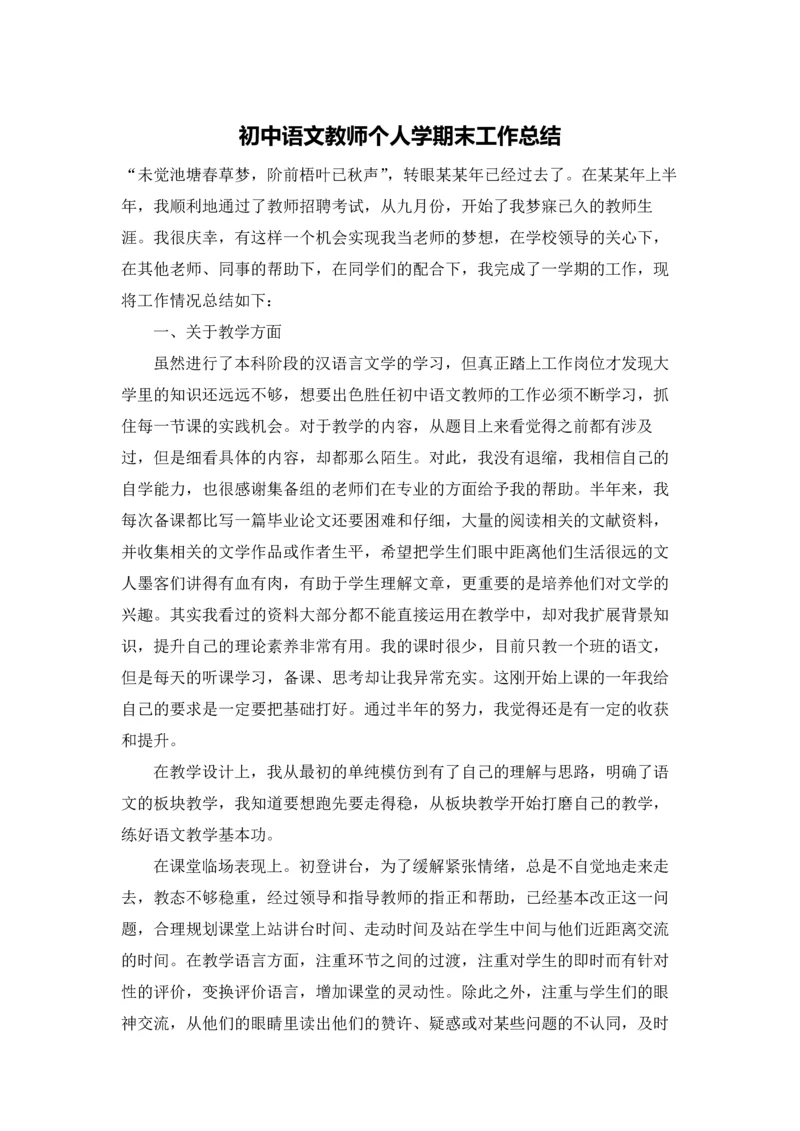 初中语文教师个人学期末工作总结

“未觉池塘春草梦，阶前梧叶已秋声”，转眼某某年已经过去了。在某某年上半年，我顺利地通过了教师招聘考试，从九月份，开始了我梦寐已久的教师生涯。我很庆幸，有这样一个机会实现我当老师的梦想，在学校领导的关心下，在其他老师、同事的帮助下，在同学们的配合下，我完成了一学期的工作，现将工作情况总结如下：

一、关于教学方面

虽然进行了本科阶段的汉语言文学的学习，但真正踏上工作岗位才发现大学里的知识还远远不够，想要出色胜任初中语文教师的工作必须不断学习，抓住每一节课的实践机会。对于教学的内容，从题目上来看觉得之前都有涉及过，但是细看具体的内容，却都那么陌生。对此，我没有退缩，我相信自己的自学能力，也很感谢集备组的老师们在专业的方面给予我的帮助。半年来，我每次备课都比写一篇毕业论文还要困难和仔细，大量的阅读相关的文献资料，并收集相关的文学作品或作者生平，希望把学生们眼中距离他们生活很远的文人墨客们讲得有血有肉，有助于学生理解文章，更重要的是培养他们对文学的兴趣。其实我看过的资料大部分都不能直接运用在教学中，却对我扩展背景知识，提升自己的理论素养非常有用。我的课时很少，目前只教一个班的语文，但是每天的听课学习，备课、思考却让我异常充实。这刚开始上课的一年我给自己的要求是一定要把基础打好。通过半年的努力，我觉得还是有一定的收获和提升。

在教学设计上，我从最初的单纯模仿到有了自己的理解与思路，明确了语文的板块教学，我知道要想跑先要走得稳，从板块教学开始打磨自己的教学，练好语文教学基本功。

在课堂临场表现上。初登讲台，为了缓解紧张情绪，总是不自觉地走来走去，教态不够稳重，经过领导和指导教师的指正和帮助，已经基本改正这一问题，合理规划课堂上站讲台时间、走动时间及站在学生中间与他们近距离交流的时间。在教学语言方面，注重环节之间的过渡，注重对学生的即时而有针对性的评价，变换评价语言，增加课堂的灵动性。除此之外，注重与学生们的眼神交流，从他们的眼睛里读出他们的赞许、疑惑或对某些问题的不认同，及时